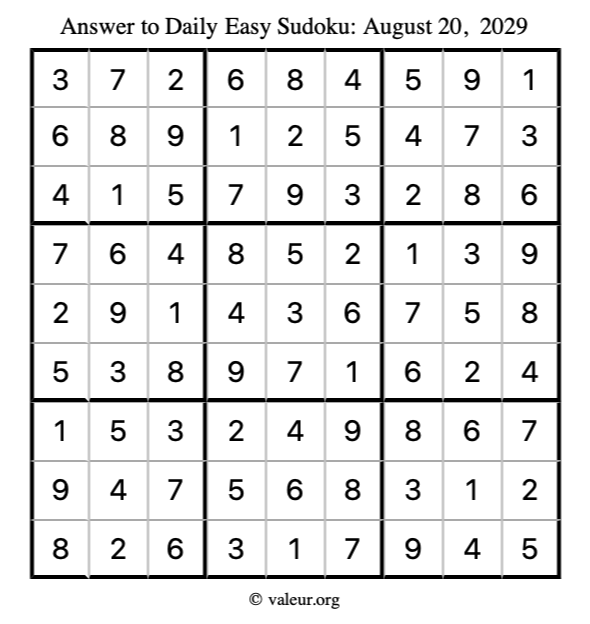 Answer to Daily Easy Sudoku: August 20, 2029

| | | | | | | | | |
|---|---|---|---|---|---|---|---|---|
| 3 | 7 | 2 | 6 | 8 | 4 | 5 | 9 | 1 |
| 6 | 8 | 9 | 1 | 2 | 5 | 4 | 7 | 3 |
| 4 | 1 | 5 | 7 | 9 | 3 | 2 | 8 | 6 |
| 7 | 6 | 4 | 8 | 5 | 2 | 1 | 3 | 9 |
| 2 | 9 | 1 | 4 | 3 | 6 | 7 | 5 | 8 |
| 5 | 3 | 8 | 9 | 7 | 1 | 6 | 2 | 4 |
| 1 | 5 | 3 | 2 | 4 | 9 | 8 | 6 | 7 |
| 9 | 4 | 7 | 5 | 6 | 8 | 3 | 1 | 2 |
| 8 | 2 | 6 | 3 | 1 | 7 | 9 | 4 | 5 |

© valeur.org